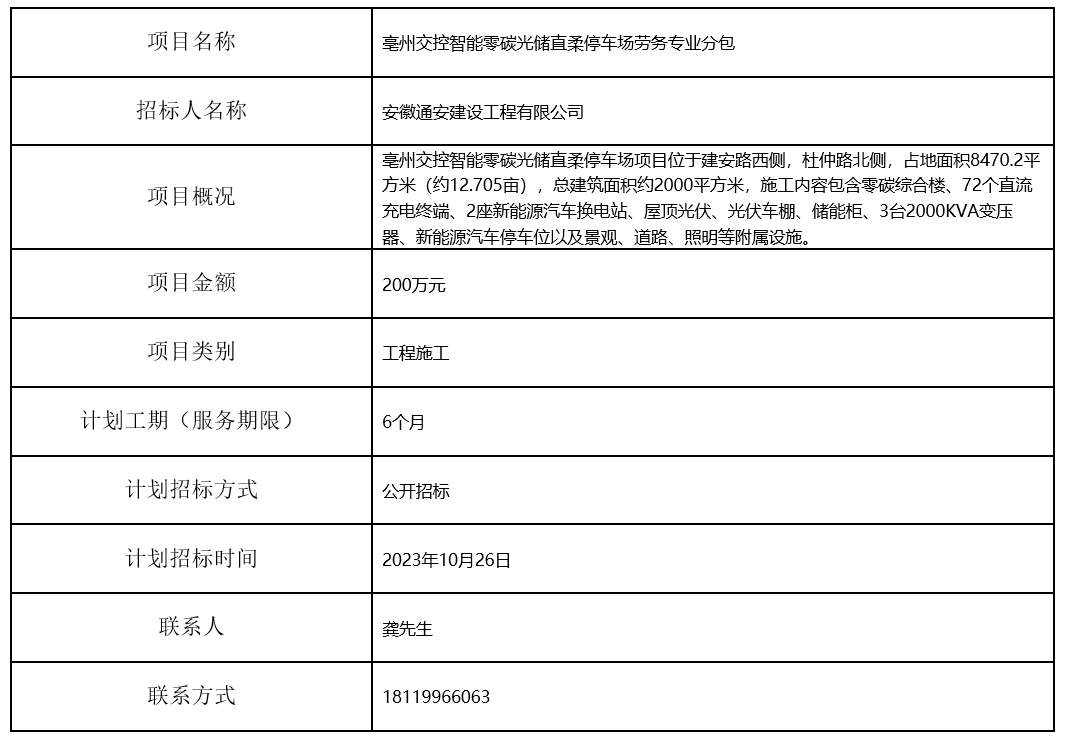 | 项目名称 | 亳州交控智能零碳光储直柔停车场劳务专业分包 |
|---|---|
| 招标人名称 | 安徽通安建设工程有限公司 |
| 项目概况 | 亳州交控智能零碳光储直柔停车场项目位于建安路西侧，杜仲路北侧，占地面积8470.2平方米（约12.705亩），总建筑面积约2000平方米，施工内容包含零碳综合楼、72个直流充电终端、2座新能源汽车换电站、屋顶光伏、光伏车棚、储能柜、3台2000KVA变压器、新能源汽车停车位以及景观、道路、照明等附属设施。 |
| 项目金额 | 200万元 |
| 项目类别 | 工程施工 |
| 计划工期（服务期限） | 6个月 |
| 计划招标方式 | 公开招标 |
| 计划招标时间 | 2023年10月26日 |
| 联系人 | 龚先生 |
| 联系方式 | 18119966063 |